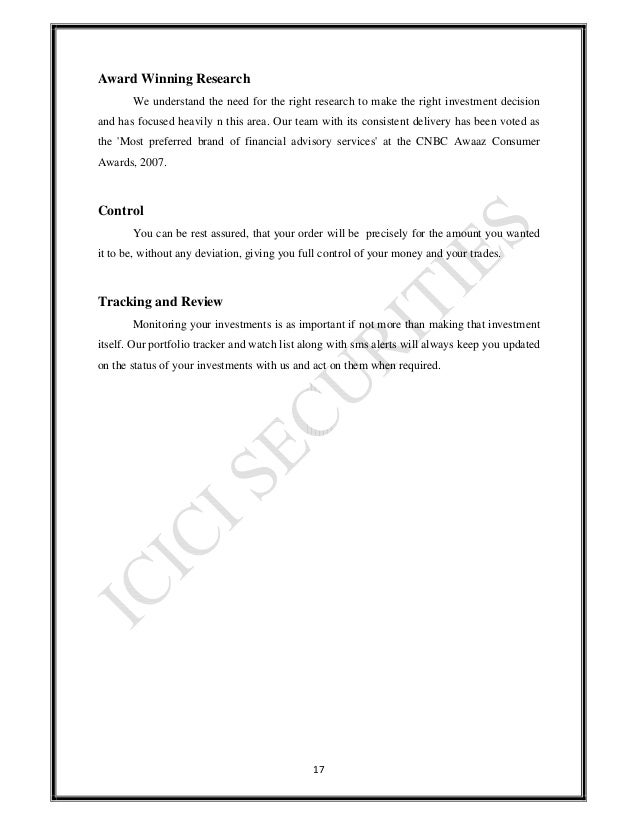 Award Winning Research

We understand the need for the right research to make the right investment decision and has focused heavily n this area. Our team with its consistent delivery has been voted as the 'Most preferred brand of financial advisory services' at the CNBC Awaaz Consumer Awards, 2007.

Control

You can be rest assured, that your order will be precisely for the amount you wanted it to be, without any deviation, giving you full control of your money and your trades.

Tracking and Review

Monitoring your investments is as important if not more than making that investment itself. Our portfolio tracker and watch list along with sms alerts will always keep you updated on the status of your investments with us and act on them when required.

ICICI SECURITIES

17